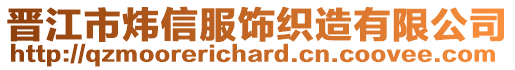 晋江市炜信服饰织造有限公司
http://qzmoorerichard.cn.coovee.com